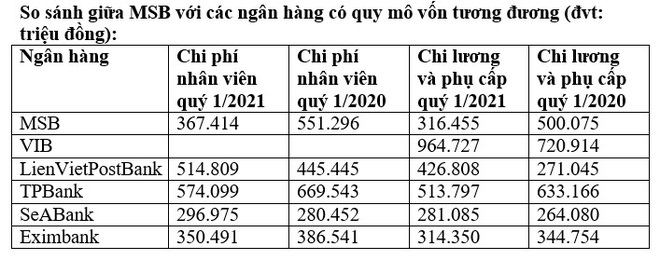 So sánh giữa MSB với các ngân hàng có quy mô vốn tương đương (đvt: triệu đồng):

| Ngân hàng | Chi phí nhân viên quý 1/2021 | Chi phí nhân viên quý 1/2020 | Chi lương và phụ cấp quý 1/2021 | Chi lương và phụ cấp quý 1/2020 |
|---|---|---|---|---|
| MSB | 367.414 | 551.296 | 316.455 | 500.075 |
| VIB | | | 964.727 | 720.914 |
| LienVietPostBank | 514.809 | 445.445 | 426.808 | 271.045 |
| TPBank | 574.099 | 669.543 | 513.797 | 633.166 |
| SeABank | 296.975 | 280.452 | 281.085 | 264.080 |
| Eximbank | 350.491 | 386.541 | 314.350 | 344.754 |